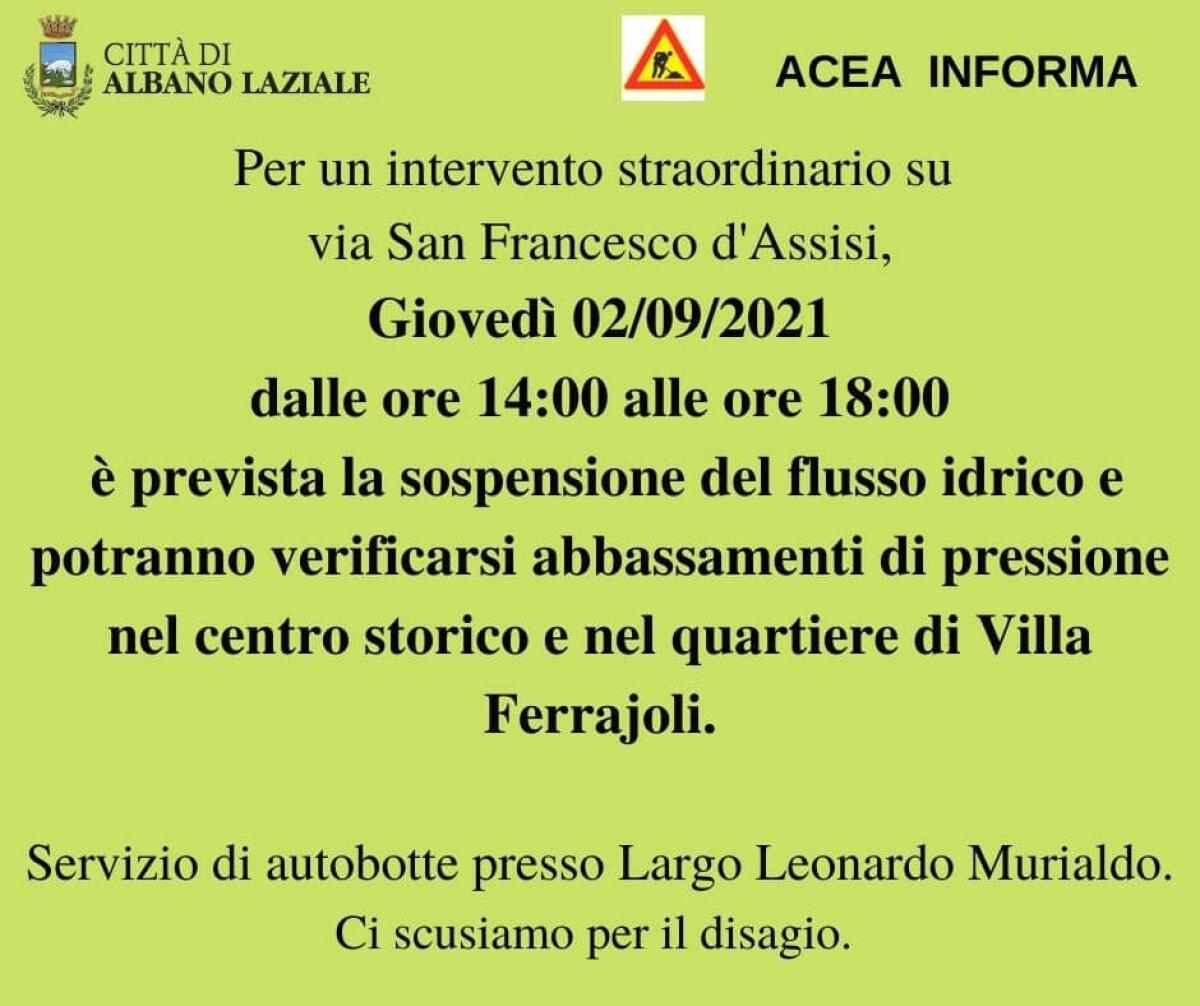 CITTÀ DI
ALBANO LAZIALE

ACEA INFORMA

Per un intervento straordinario su via San Francesco d'Assisi,
Giovedì 02/09/2021
dalle ore 14:00 alle ore 18:00
è prevista la sospensione del flusso idrico e potranno verificarsi abbassamenti di pressione nel centro storico e nel quartiere di Villa Ferrajoli.

Servizio di autobotte presso Largo Leonardo Murialdo.
Ci scusiamo per il disagio.